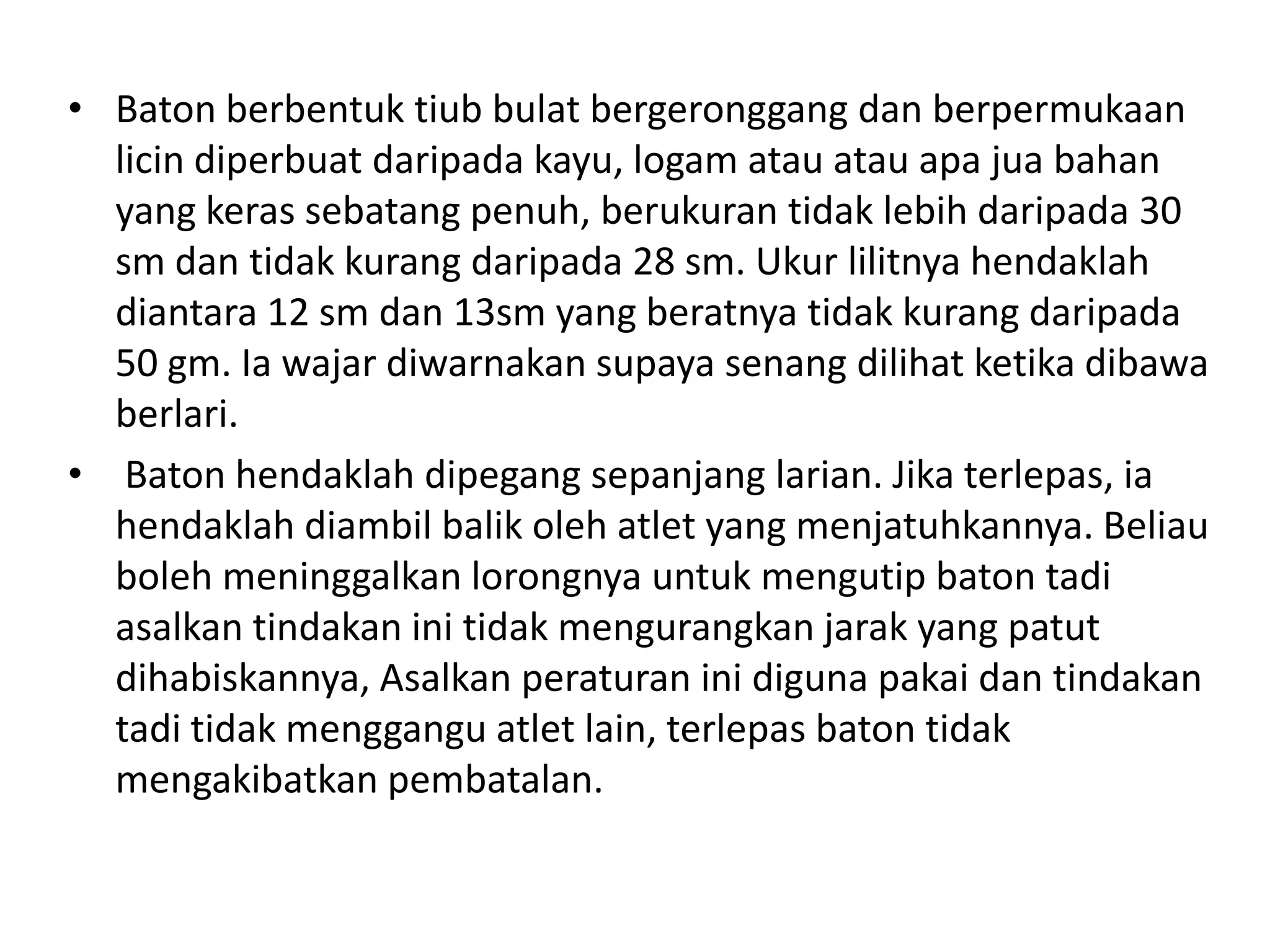 • Baton berbentuk tiub bulat bergeronggang dan berpermukaan licin diperbuat daripada kayu, logam atau atau apa jua bahan yang keras sebatang penuh, berukuran tidak lebih daripada 30 sm dan tidak kurang daripada 28 sm. Ukur lilitnya hendaklah diantara 12 sm dan 13sm yang beratnya tidak kurang daripada 50 gm. Ia wajar diwarnakan supaya senang dilihat ketika dibawa berlari.

• Baton hendaklah dipegang sepanjang larian. Jika terlepas, ia hendaklah diambil balik oleh atlet yang menjatuhkannya. Beliau boleh meninggalkan lorongnya untuk mengutip baton tadi asalkan tindakan ini tidak mengurangkan jarak yang patut dihabiskannya, Asalkan peraturan ini diguna pakai dan tindakan tadi tidak menggangu atlet lain, terlepas baton tidak mengakibatkan pembatalan.